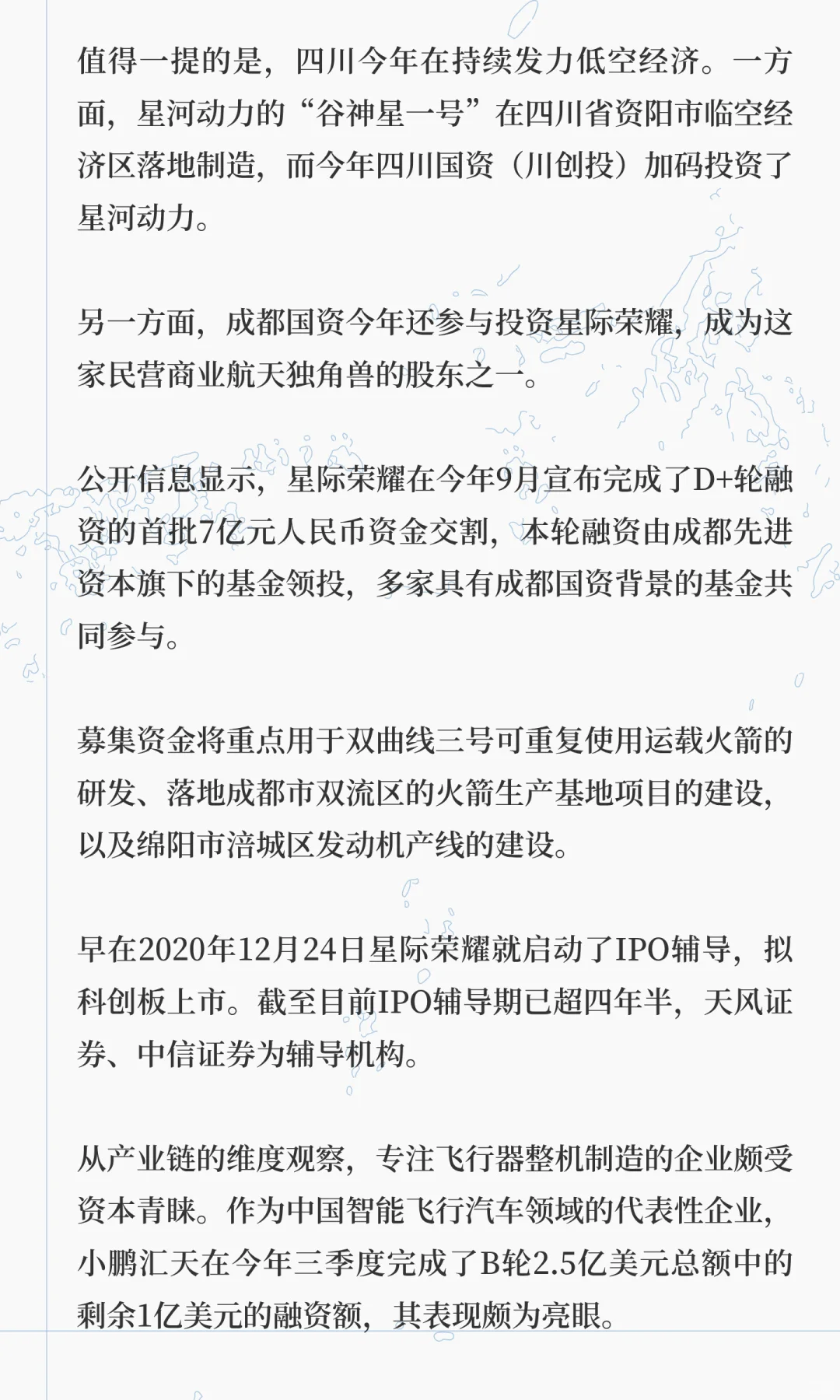 值得一提的是，四川今年在持续发力低空经济。一方面，星河动力的“谷神星一号”在四川省资阳市临空经济区落地制造，而今年四川国资（川创投）加码投资了星河动力。

另一方面，成都国资今年还参与投资星际荣耀，成为这家民营商业航天独角兽的股东之一。

公开信息显示，星际荣耀在今年9月宣布完成了D+轮融资的首批7亿元人民币资金交割，本轮融资由成都先进资本旗下的基金领投，多家具有成都国资背景的基金共同参与。

募集资金将重点用于双曲线三号可重复使用运载火箭的研发、落地成都市双流区的火箭生产基地项目的建设，以及绵阳市涪城区发动机产线的建设。

早在2020年12月24日星际荣耀就启动了IPO辅导，拟科创板上市。截至目前IPO辅导期已超四年半，天风证券、中信证券为辅导机构。

从产业链的维度观察，专注飞行器整机制造的企业颇受资本青睐。作为中国智能飞行汽车领域的代表性企业，小鹏汇天在今年三季度完成了B轮2.5亿美元总额中的剩余1亿美元的融资额，其表现颇为亮眼。